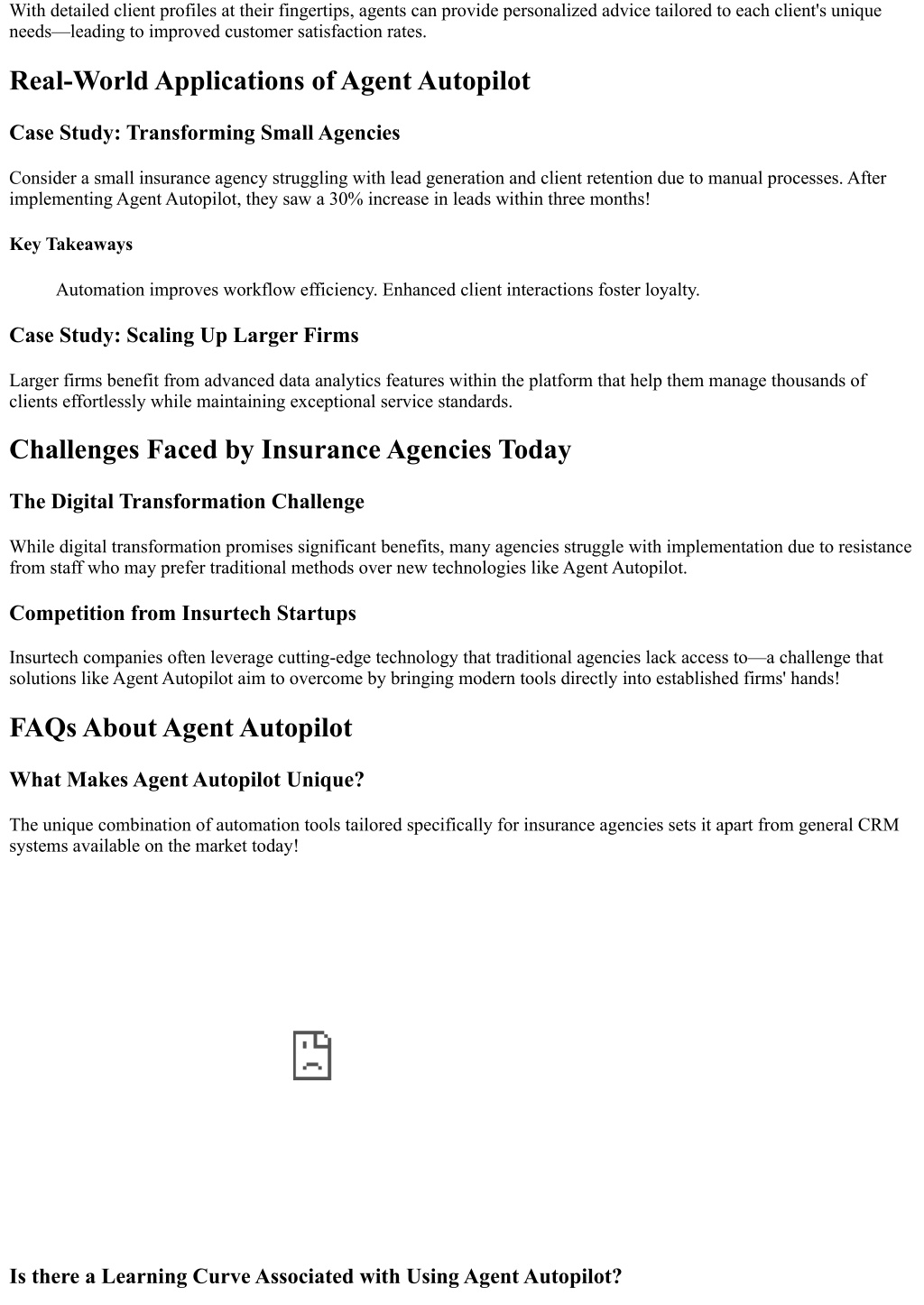 With detailed client profiles at their fingertips, agents can provide personalized advice tailored to each client's unique needs—leading to improved customer satisfaction rates.

Real-World Applications of Agent Autopilot

Case Study: Transforming Small Agencies

Consider a small insurance agency struggling with lead generation and client retention due to manual processes. After implementing Agent Autopilot, they saw a 30% increase in leads within three months!

Key Takeaways

Automation improves workflow efficiency. Enhanced client interactions foster loyalty.

Case Study: Scaling Up Larger Firms

Larger firms benefit from advanced data analytics features within the platform that help them manage thousands of clients effortlessly while maintaining exceptional service standards.

Challenges Faced by Insurance Agencies Today

The Digital Transformation Challenge

While digital transformation promises significant benefits, many agencies struggle with implementation due to resistance from staff who may prefer traditional methods over new technologies like Agent Autopilot.

Competition from Insurtech Startups

Insurtech companies often leverage cutting-edge technology that traditional agencies lack access to—a challenge that solutions like Agent Autopilot aim to overcome by bringing modern tools directly into established firms' hands!

FAQs About Agent Autopilot

What Makes Agent Autopilot Unique?

The unique combination of automation tools tailored specifically for insurance agencies sets it apart from general CRM systems available on the market today!

Is there a Learning Curve Associated with Using Agent Autopilot?